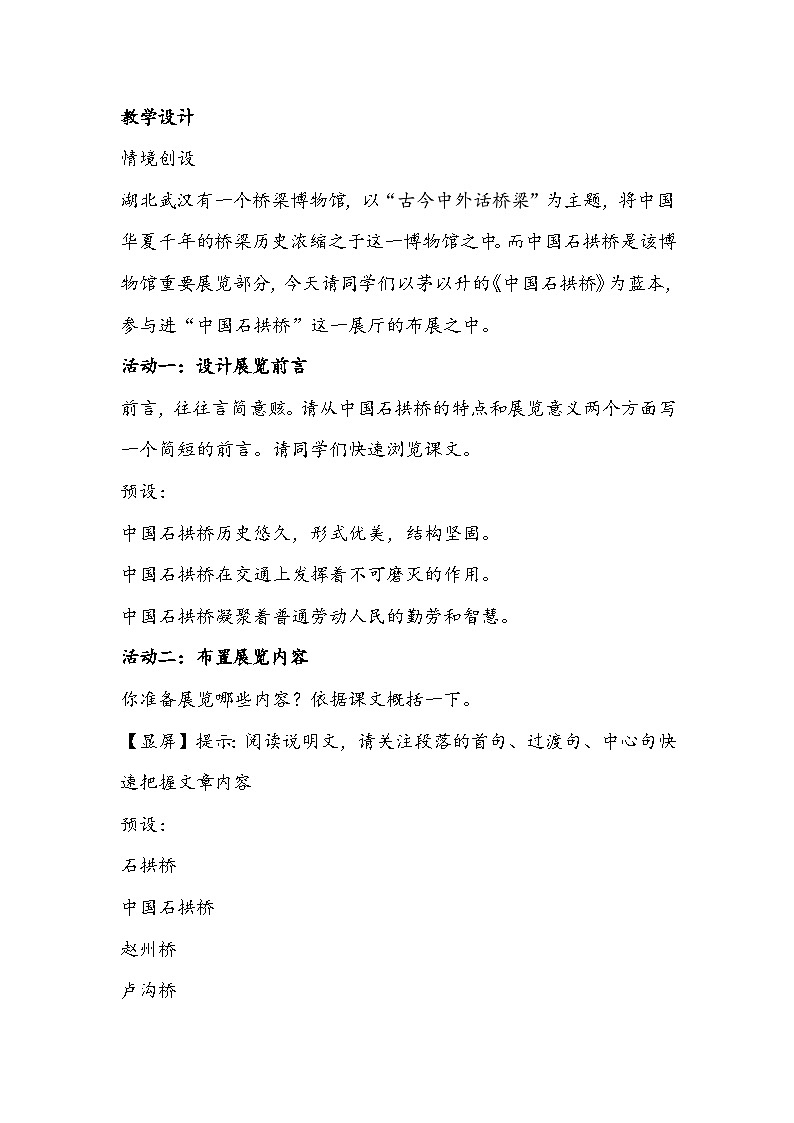 教学设计

情境创设

湖北武汉有一个桥梁博物馆，以“古今中外话桥梁”为主题，将中国华夏千年的桥梁历史浓缩之于这一博物馆之中。而中国石拱桥是该博物馆重要展览部分，今天请同学们以茅以升的《中国石拱桥》为蓝本，参与进“中国石拱桥”这一展厅的布展之中。

活动一：设计展览前言

前言，往往言简意赅。请从中国石拱桥的特点和展览意义两个方面写一个简短的前言。请同学们快速浏览课文。

预设：

中国石拱桥历史悠久，形式优美，结构坚固。

中国石拱桥在交通上发挥着不可磨灭的作用。

中国石拱桥凝聚着普通劳动人民的勤劳和智慧。

活动二：布置展览内容

你准备展览哪些内容？依据课文概括一下。

【显屏】提示：阅读说明文，请关注段落的首句、过渡句、中心句快速把握文章内容

预设：

石拱桥

中国石拱桥

赵州桥

卢沟桥